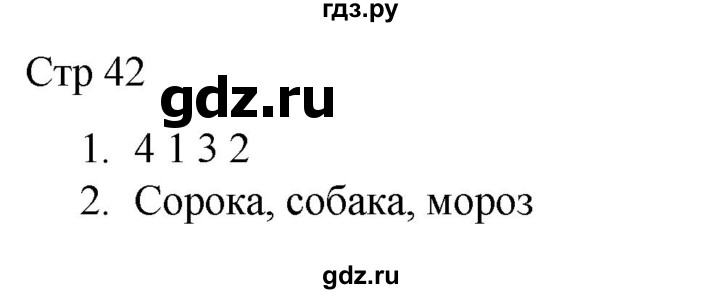 гдз.ру

Стр 42

gdz.ru

1. 4 1 3 2
2. Сорока, собака, мороз

gdz.ru